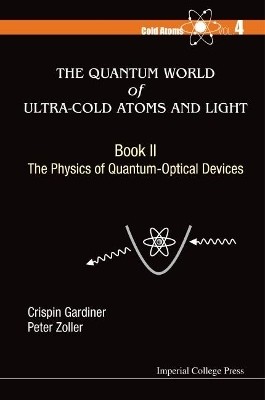 Cold Atoms VOL. 4

THE QUANTUM WORLD
of
ULTRA-COLD ATOMS AND LIGHT

Book II
The Physics of Quantum-Optical Devices

Crispin Gardiner
Peter Zoller

Imperial College Press